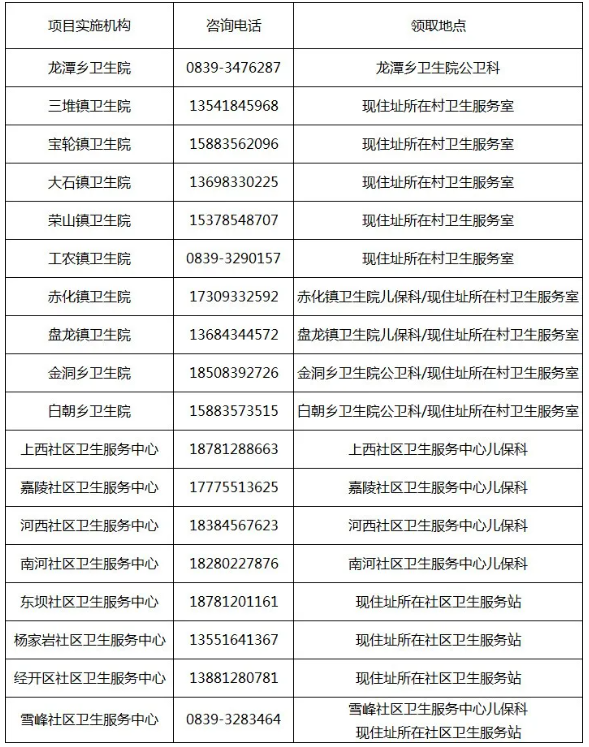 | 项目实施机构 | 咨询电话 | 领取地点 |
|---|---|---|
| 龙潭乡卫生院 | 0839-3476287 | 龙潭乡卫生院公卫科 |
| 三堆镇卫生院 | 13541845968 | 现住址所在村卫生服务室 |
| 宝轮镇卫生院 | 15883562096 | 现住址所在村卫生服务室 |
| 大石镇卫生院 | 13698330225 | 现住址所在村卫生服务室 |
| 荣山镇卫生院 | 15378548707 | 现住址所在村卫生服务室 |
| 工农镇卫生院 | 0839-3290157 | 现住址所在村卫生服务室 |
| 赤化镇卫生院 | 17309332592 | 赤化镇卫生院儿保科/现住址所在村卫生服务室 |
| 盘龙镇卫生院 | 13684344572 | 盘龙镇卫生院儿保科/现住址所在村卫生服务室 |
| 金洞乡卫生院 | 18508392726 | 金洞乡卫生院公卫科/现住址所在村卫生服务室 |
| 白朝乡卫生院 | 15883573515 | 白朝乡卫生院公卫科/现住址所在村卫生服务室 |
| 上西社区卫生服务中心 | 18781288663 | 上西社区卫生服务中心儿保科 |
| 嘉陵社区卫生服务中心 | 17775513625 | 嘉陵社区卫生服务中心儿保科 |
| 河西社区卫生服务中心 | 18384567623 | 河西社区卫生服务中心儿保科 |
| 南河社区卫生服务中心 | 18280227876 | 南河社区卫生服务中心儿保科 |
| 东坝社区卫生服务中心 | 18781201161 | 现住址所在社区卫生服务站 |
| 杨家岩社区卫生服务中心 | 13551641367 | 现住址所在社区卫生服务站 |
| 经开区社区卫生服务中心 | 13881280781 | 现住址所在社区卫生服务站 |
| 雪峰社区卫生服务中心 | 0839-3283464 | 雪峰社区卫生服务中心儿保科 现住址所在社区卫生服务站 |